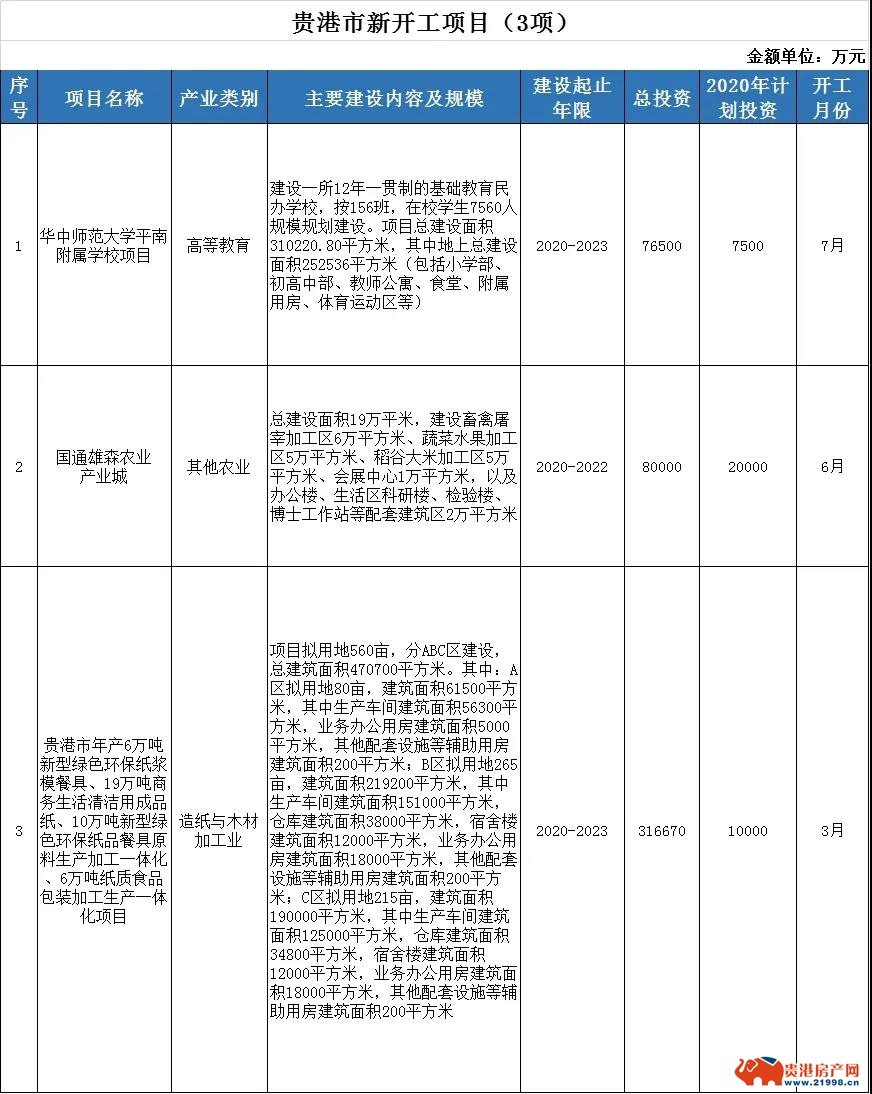 贵港市新开工项目（3项）

金额单位：万元

| 序号 | 项目名称 | 产业类别 | 主要建设内容及规模 | 建设起止年限 | 总投资 | 2020年计划投资 | 开工月份 |
|---|---|---|---|---|---|---|---|
| 1 | 华中师范大学平南附属学校项目 | 高等教育 | 建设一所12年一贯制的基础教育民办学校，按156班，在校学生7560人规模规划建设。项目总建设面积310220.80平方米，其中地上总建设面积252536平方米（包括小学部、初高中部、教师公寓、食堂、附属用房、体育运动区等） | 2020-2023 | 76500 | 7500 | 7月 |
| 2 | 国通雄森农业产业城 | 其他农业 | 总建设面积19万平米，建设畜禽屠宰加工区6万平方米、蔬菜水果加工区5万平方米、稻谷大米加工区5万平方米、会展中心1万平方米，以及办公楼、生活区科研楼、检验楼、博士工作站等配套建筑区2万平方米 | 2020-2022 | 80000 | 20000 | 6月 |
| 3 | 贵港市年产6万吨新型绿色环保纸浆模餐具、19万吨商务生活清洁用成品纸、10万吨新型绿色环保纸品餐具原料生产加工一体化、6万吨纸质食品包装加工生产一体化项目 | 造纸与木材加工业 | 项目拟用地560亩，分ABC区建设，总建筑面积470700平方米。其中：A区拟用地80亩，建筑面积61500平方米，其中生产车间建筑面积56300平方米，业务办公用房建筑面积5000平方米，其他配套设施等辅助用房建筑面积200平方米；B区拟用地265亩，建筑面积219200平方米，其中生产车间建筑面积151000平方米，仓库建筑面积38000平方米，宿舍楼建筑面积12000平方米，业务办公用房建筑面积18000平方米，其他配套设施等辅助用房建筑面积200平方米；C区拟用地215亩，建筑面积190000平方米，其中生产车间建筑面积125000平方米，仓库建筑面积34800平方米，宿舍楼建筑面积12000平方米，业务办公用房建筑面积18000平方米，其他配套设施等辅助用房建筑面积200平方米 | 2020-2023 | 316670 | 10000 | 3月 |

贵港房产网
www.21998.cn